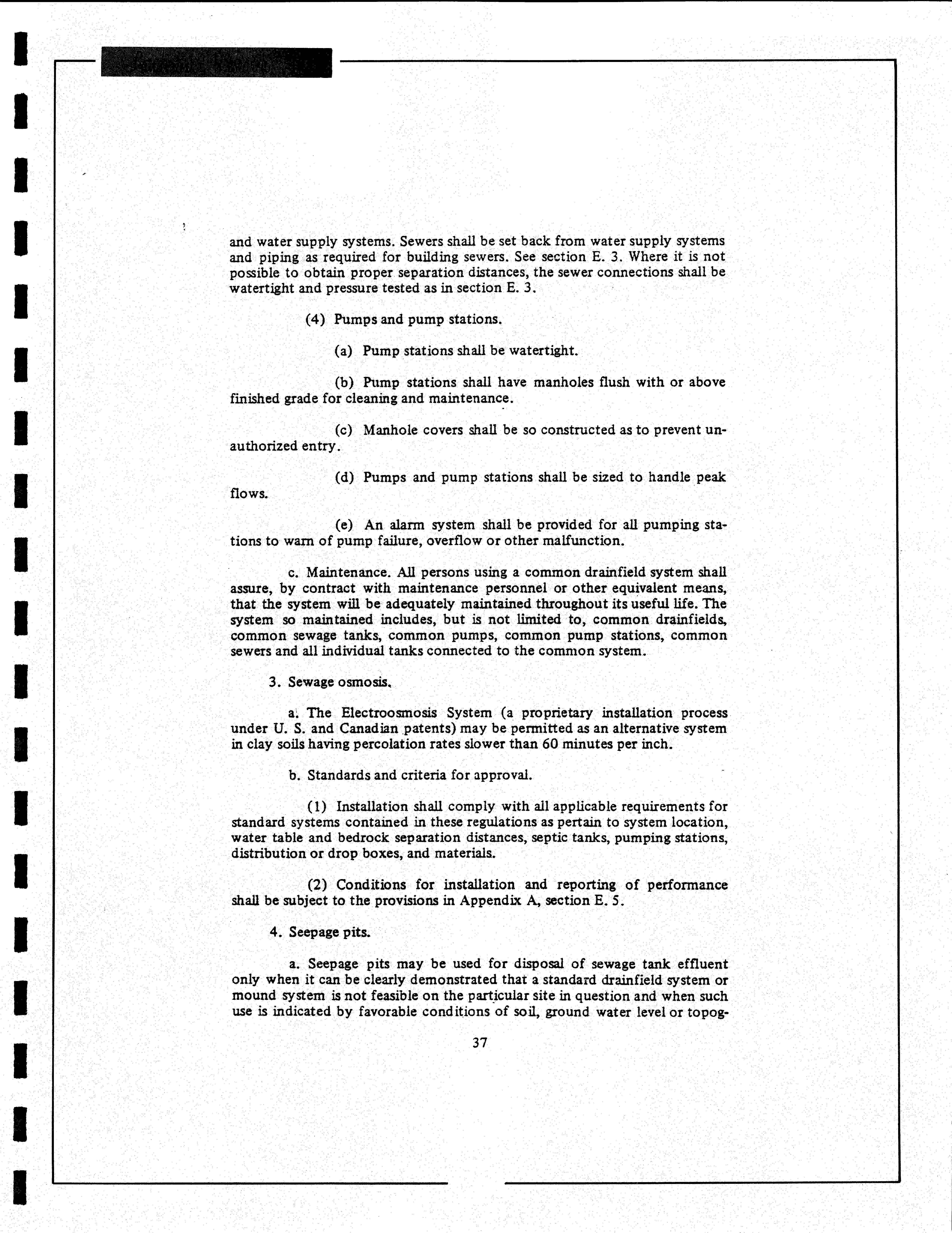 and water supply systems. Sewers shall be set back from water supply systems and piping as required for building sewers. See section E. 3. Where it is not possible to obtain proper separation distances, the sewer connections shall be watertight and pressure tested as in section E. 3.

(4) Pumps and pump stations.

(a) Pump stations shall be watertight.

(b) Pump stations shall have manholes flush with or above finished grade for cleaning and maintenance.

(c) Manhole covers shall be so constructed as to prevent unauthorized entry.

(d) Pumps and pump stations shall be sized to handle peak flows.

(e) An alarm system shall be provided for all pumping stations to warn of pump failure, overflow or other malfunction.

c. Maintenance. All persons using a common drainfield system shall assure, by contract with maintenance personnel or other equivalent means, that the system will be adequately maintained throughout its useful life. The system so maintained includes, but is not limited to, common drainfields, common sewage tanks, common pumps, common pump stations, common sewers and all individual tanks connected to the common system.

3. Sewage osmosis.

a. The Electroosmosis System (a proprietary installation process under U. S. and Canadian patents) may be permitted as an alternative system in clay soils having percolation rates slower than 60 minutes per inch.

b. Standards and criteria for approval.

(1) Installation shall comply with all applicable requirements for standard systems contained in these regulations as pertain to system location, water table and bedrock separation distances, septic tanks, pumping stations, distribution or drop boxes, and materials.

(2) Conditions for installation and reporting of performance shall be subject to the provisions in Appendix A, section E. 5.

4. Seepage pits.

a. Seepage pits may be used for disposal of sewage tank effluent only when it can be clearly demonstrated that a standard drainfield system or mound system is not feasible on the particular site in question and when such use is indicated by favorable conditions of soil, ground water level or topog-

37